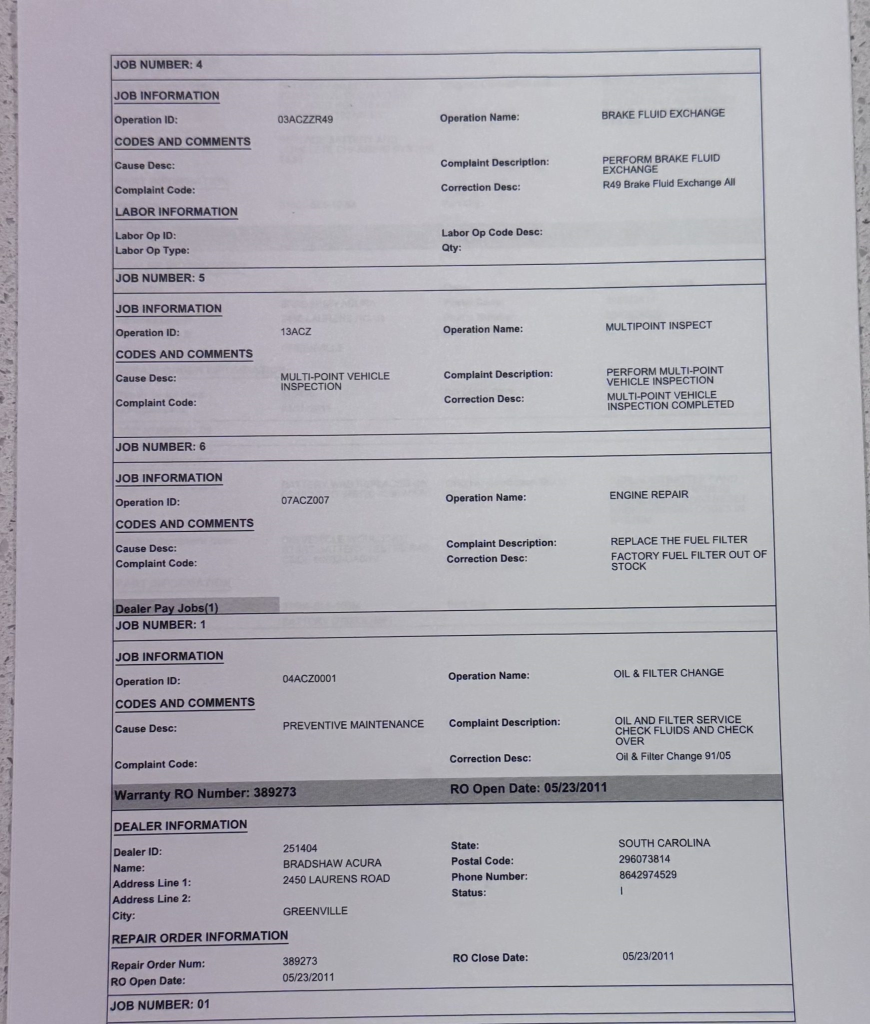 JOB NUMBER: 4

JOB INFORMATION

Operation ID: 03ACZZR49 Operation Name: BRAKE FLUID EXCHANGE

CODES AND COMMENTS

Cause Desc: Complaint Description: PERFORM BRAKE FLUID EXCHANGE

Complaint Code: Correction Desc: R49 Brake Fluid Exchange All

LABOR INFORMATION

Labor Op ID: Labor Op Code Desc:
Labor Op Type: Qty:

JOB NUMBER: 5

JOB INFORMATION

Operation ID: 13ACZ Operation Name: MULTIPOINT INSPECT

CODES AND COMMENTS

Cause Desc: MULTI-POINT VEHICLE INSPECTION Complaint Description: PERFORM MULTI-POINT VEHICLE INSPECTION

Complaint Code: Correction Desc: MULTI-POINT VEHICLE INSPECTION COMPLETED

JOB NUMBER: 6

JOB INFORMATION

Operation ID: 07ACZ007 Operation Name: ENGINE REPAIR

CODES AND COMMENTS

Cause Desc: Complaint Description: REPLACE THE FUEL FILTER
Complaint Code: Correction Desc: FACTORY FUEL FILTER OUT OF STOCK

Dealer Pay Jobs(1)
JOB NUMBER: 1

JOB INFORMATION

Operation ID: 04ACZ0001 Operation Name: OIL & FILTER CHANGE

CODES AND COMMENTS

Cause Desc: PREVENTIVE MAINTENANCE Complaint Description: OIL AND FILTER SERVICE CHECK FLUIDS AND CHECK OVER

Complaint Code: Correction Desc: Oil & Filter Change 91/05

Warranty RO Number: 389273 RO Open Date: 05/23/2011

DEALER INFORMATION

Dealer ID: 251404 State: SOUTH CAROLINA
Name: BRADSHAW ACURA Postal Code: 296073814
Address Line 1: 2450 LAURENS ROAD Phone Number: 8642974529
Address Line 2: Status: I
City: GREENVILLE

REPAIR ORDER INFORMATION

Repair Order Num: 389273 RO Close Date: 05/23/2011
RO Open Date: 05/23/2011

JOB NUMBER: 01